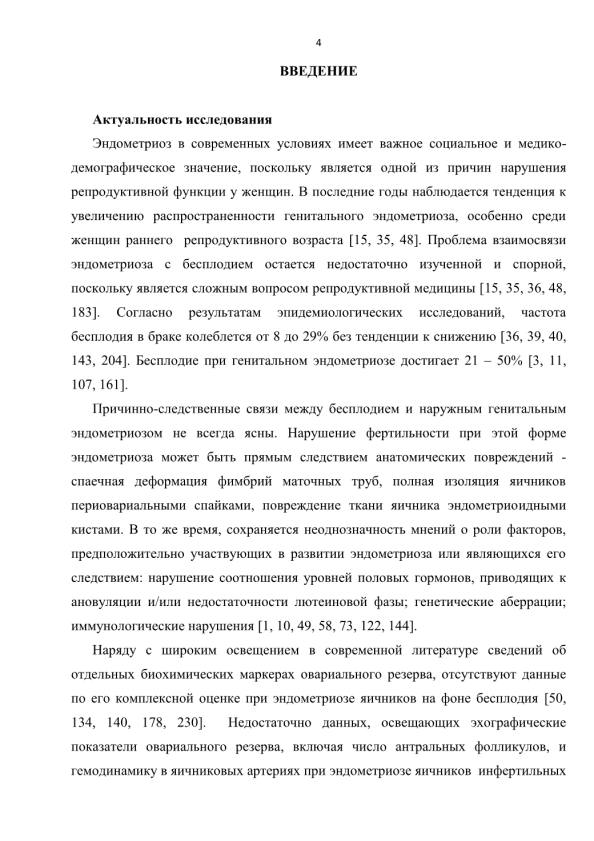 4

ВВЕДЕНИЕ

Актуальность исследования

Эндометриоз в современных условиях имеет важное социальное и медико-демографическое значение, поскольку является одной из причин нарушения репродуктивной функции у женщин. В последние годы наблюдается тенденция к увеличению распространенности генитального эндометриоза, особенно среди женщин раннего репродуктивного возраста [15, 35, 48]. Проблема взаимосвязи эндометриоза с бесплодием остается недостаточно изученной и спорной, поскольку является сложным вопросом репродуктивной медицины [15, 35, 36, 48, 183]. Согласно результатам эпидемиологических исследований, частота бесплодия в браке колеблется от 8 до 29% без тенденции к снижению [36, 39, 40, 143, 204]. Бесплодие при генитальном эндометриозе достигает 21 – 50% [3, 11, 107, 161].

Причинно-следственные связи между бесплодием и наружным генитальным эндометриозом не всегда ясны. Нарушение фертильности при этой форме эндометриоза может быть прямым следствием анатомических повреждений - спаечная деформация фимбрий маточных труб, полная изоляция яичников периовариальными спайками, повреждение ткани яичника эндометриоидными кистами. В то же время, сохраняется неоднозначность мнений о роли факторов, предположительно участвующих в развитии эндометриоза или являющихся его следствием: нарушение соотношения уровней половых гормонов, приводящих к ановуляции и/или недостаточности лютеиновой фазы; генетические аберрации; иммунологические нарушения [1, 10, 49, 58, 73, 122, 144].

Наряду с широким освещением в современной литературе сведений об отдельных биохимических маркерах овариального резерва, отсутствуют данные по его комплексной оценке при эндометриозе яичников на фоне бесплодия [50, 134, 140, 178, 230]. Недостаточно данных, освещающих эхографические показатели овариального резерва, включая число антральных фолликулов, и гемодинамику в яичниковых артериях при эндометриозе яичников инфертильных